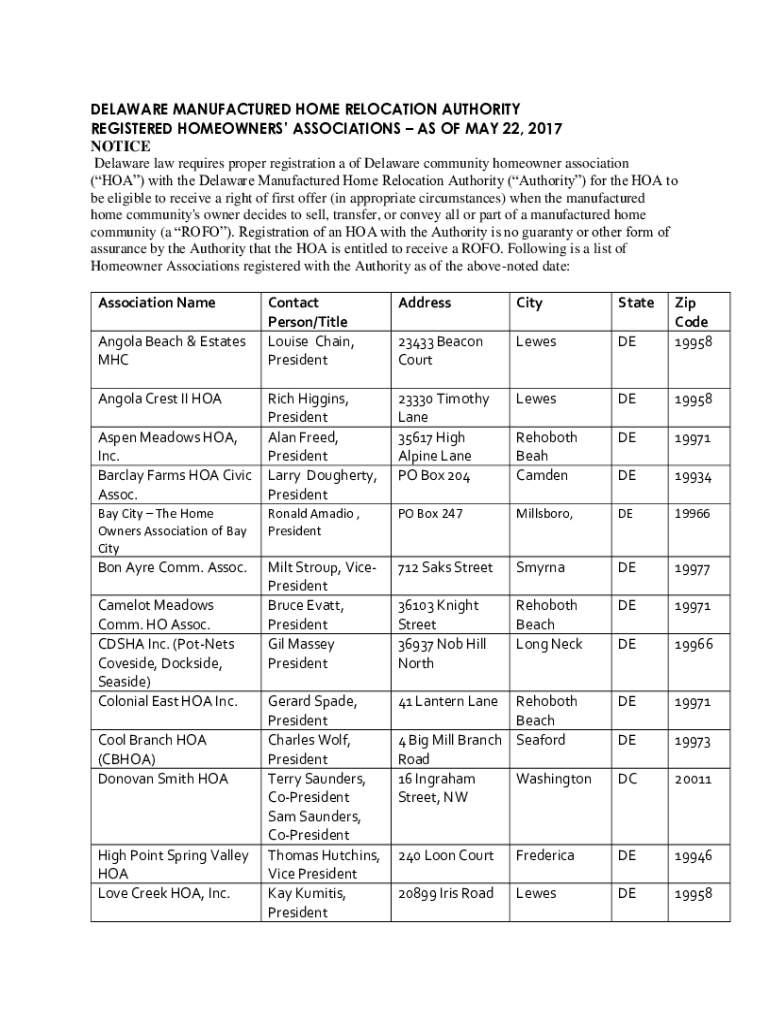 DELAWARE MANUFACTURED HOME RELOCATION AUTHORITY
REGISTERED HOMEOWNERS' ASSOCIATIONS – AS OF MAY 22, 2017
NOTICE
Delaware law requires proper registration a of Delaware community homeowner association ("HOA") with the Delaware Manufactured Home Relocation Authority ("Authority") for the HOA to be eligible to receive a right of first offer (in appropriate circumstances) when the manufactured home community's owner decides to sell, transfer, or convey all or part of a manufactured home community (a "ROFO"). Registration of an HOA with the Authority is no guaranty or other form of assurance by the Authority that the HOA is entitled to receive a ROFO. Following is a list of Homeowner Associations registered with the Authority as of the above-noted date:

| Association Name | Contact Person/Title | Address | City | State | Zip Code |
|---|---|---|---|---|---|
| Angola Beach & Estates MHC | Louise Chain, President | 23433 Beacon Court | Lewes | DE | 19958 |
| Angola Crest II HOA | Rich Higgins, President | 23330 Timothy Lane | Lewes | DE | 19958 |
| Aspen Meadows HOA, Inc. | Alan Freed, President | 35617 High Alpine Lane | Rehoboth Beah | DE | 19971 |
| Barclay Farms HOA Civic Assoc. | Larry Dougherty, President | PO Box 204 | Camden | DE | 19934 |
| Bay City – The Home Owners Association of Bay City | Ronald Amadio , President | PO Box 247 | Millsboro, | DE | 19966 |
| Bon Ayre Comm. Assoc. | Milt Stroup, Vice-President | 712 Saks Street | Smyrna | DE | 19977 |
| Camelot Meadows Comm. HO Assoc. | Bruce Evatt, President | 36103 Knight Street | Rehoboth Beach | DE | 19971 |
| CDSHA Inc. (Pot-Nets Coveside, Dockside, Seaside) | Gil Massey President | 36937 Nob Hill North | Long Neck | DE | 19966 |
| Colonial East HOA Inc. | Gerard Spade, President | 41 Lantern Lane | Rehoboth Beach | DE | 19971 |
| Cool Branch HOA (CBHOA) | Charles Wolf, President | 4 Big Mill Branch Road | Seaford | DE | 19973 |
| Donovan Smith HOA | Terry Saunders, Co-President Sam Saunders, Co-President | 16 Ingraham Street, NW | Washington | DC | 20011 |
| High Point Spring Valley HOA | Thomas Hutchins, Vice President | 240 Loon Court | Frederica | DE | 19946 |
| Love Creek HOA, Inc. | Kay Kumitis, President | 20899 Iris Road | Lewes | DE | 19958 |